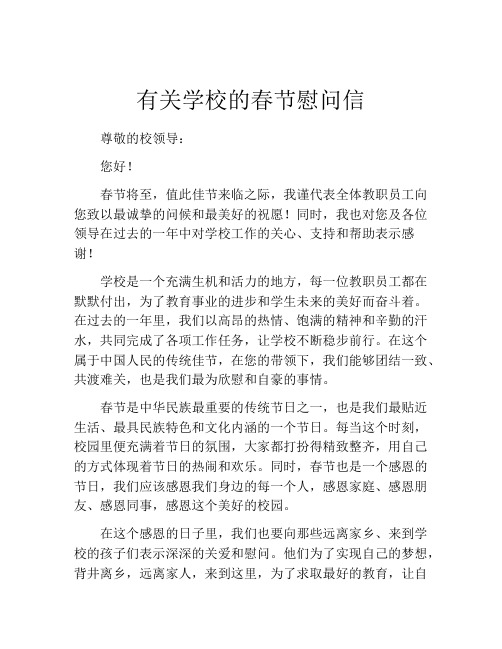 有关学校的春节慰问信

尊敬的校领导：

您好！

春节将至，值此佳节来临之际，我谨代表全体教职员工向您致以最诚挚的问候和最美好的祝愿！同时，我也对您及各位领导在过去的一年中对学校工作的关心、支持和帮助表示感谢！

学校是一个充满生机和活力的地方，每一位教职员工都在默默付出，为了教育事业的进步和学生未来的美好而奋斗着。在过去的一年里，我们以高昂的热情、饱满的精神和辛勤的汗水，共同完成了各项工作任务，让学校不断稳步前行。在这个属于中国人民的传统佳节，在您的带领下，我们能够团结一致、共渡难关，也是我们最为欣慰和自豪的事情。

春节是中华民族最重要的传统节日之一，也是我们最贴近生活、最具民族特色和文化内涵的一个节日。每当这个时刻，校园里便充满着节日的氛围，大家都打扮得精致整齐，用自己的方式体现着节日的热闹和欢乐。同时，春节也是一个感恩的节日，我们应该感恩我们身边的每一个人，感恩家庭、感恩朋友、感恩同事，感恩这个美好的校园。

在这个感恩的日子里，我们也要向那些远离家乡、来到学校的孩子们表示深深的关爱和慰问。他们为了实现自己的梦想，背井离乡，远离家人，来到这里，为了求取最好的教育，让自